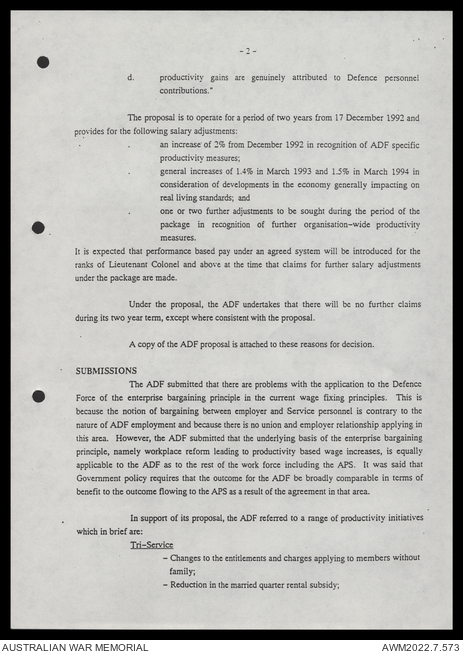 - 2 -

d. productivity gains are genuinely attributed to Defence personnel contributions."

The proposal is to operate for a period of two years from 17 December 1992 and provides for the following salary adjustments:

. an increase of 2% from December 1992 in recognition of ADF specific productivity measures;

. general increases of 1.4% in March 1993 and 1.5% in March 1994 in consideration of developments in the economy generally impacting on real living standards; and

. one or two further adjustments to be sought during the period of the package in recognition of further organisation-wide productivity measures.

It is expected that performance based pay under an agreed system will be introduced for the ranks of Lieutenant Colonel and above at the time that claims for further salary adjustments under the package are made.

Under the proposal, the ADF undertakes that there will be no further claims during its two year term, except where consistent with the proposal.

A copy of the ADF proposal is attached to these reasons for decision.

SUBMISSIONS

The ADF submitted that there are problems with the application to the Defence Force of the enterprise bargaining principle in the current wage fixing principles. This is because the notion of bargaining between employer and Service personnel is contrary to the nature of ADF employment and because there is no union and employer relationship applying in this area. However, the ADF submitted that the underlying basis of the enterprise bargaining principle, namely workplace reform leading to productivity based wage increases, is equally applicable to the ADF as to the rest of the work force including the APS. It was said that Government policy requires that the outcome for the ADF be broadly comparable in terms of benefit to the outcome flowing to the APS as a result of the agreement in that area.

In support of its proposal, the ADF referred to a range of productivity initiatives which in brief are:

Tri-Service

- Changes to the entitlements and charges applying to members without family;

- Reduction in the married quarter rental subsidy;

AUSTRALIAN WAR MEMORIAL AWM2022.7.573